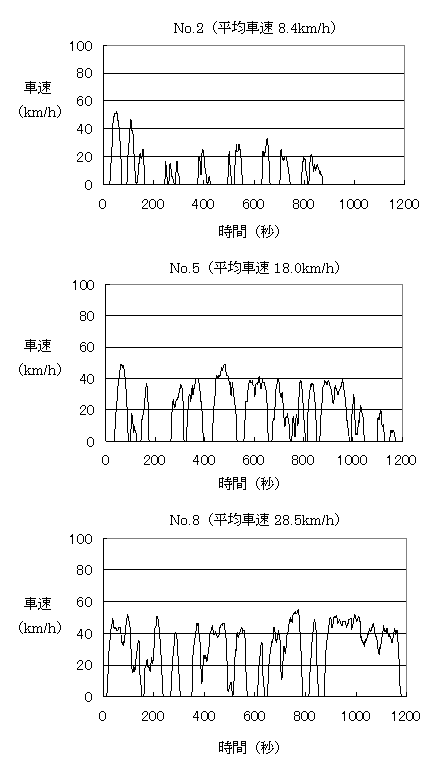 No.2（平均車速 8.4km/h）

車速
(km/h)

100
80
60
40
20
0

0 200 400 600 800 1000 1200

時間（秒）

No.5（平均車速 18.0km/h）

車速
(km/h)

100
80
60
40
20
0

0 200 400 600 800 1000 1200

時間（秒）

No.8（平均車速 28.5km/h）

車速
(km/h)

100
80
60
40
20
0

0 200 400 600 800 1000 1200

時間（秒）